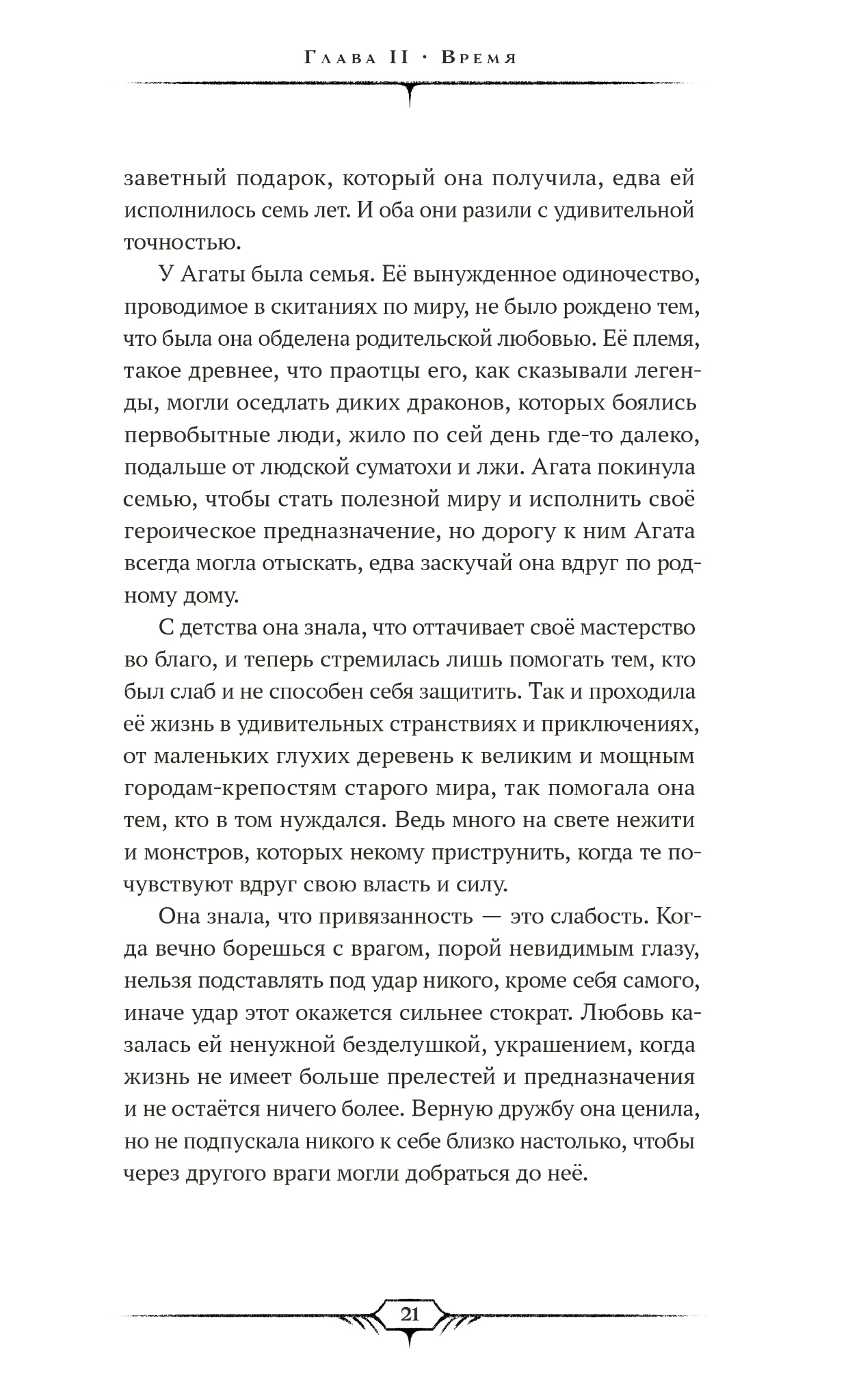 Глава II · Время

заветный подарок, который она получила, едва ей исполнилось семь лет. И оба они разили с удивительной точностью.

У Агаты была семья. Её вынужденное одиночество, проводимое в скитаниях по миру, не было рождено тем, что была она обделена родительской любовью. Её племя, такое древнее, что праотцы его, как сказывали легенды, могли оседлать диких драконов, которых боялись первобытные люди, жило по сей день где-то далеко, подальше от людской суматохи и лжи. Агата покинула семью, чтобы стать полезной миру и исполнить своё героическое предназначение, но дорогу к ним Агата всегда могла отыскать, едва заскучай она вдруг по родному дому.

С детства она знала, что оттачивает своё мастерство во благо, и теперь стремилась лишь помогать тем, кто был слаб и не способен себя защитить. Так и проходила её жизнь в удивительных странствиях и приключениях, от маленьких глухих деревень к великим и мощным городам-крепостям старого мира, так помогала она тем, кто в том нуждался. Ведь много на свете нежити и монстров, которых некому приструнить, когда те почувствуют вдруг свою власть и силу.

Она знала, что привязанность — это слабость. Когда вечно борешься с врагом, порой невидимым глазу, нельзя подставлять под удар никого, кроме себя самого, иначе удар этот окажется сильнее стократ. Любовь казалась ей ненужной безделушкой, украшением, когда жизнь не имеет больше прелестей и предназначения и не остаётся ничего более. Верную дружбу она ценила, но не подпускала никого к себе близко настолько, чтобы через другого враги могли добраться до неё.

21